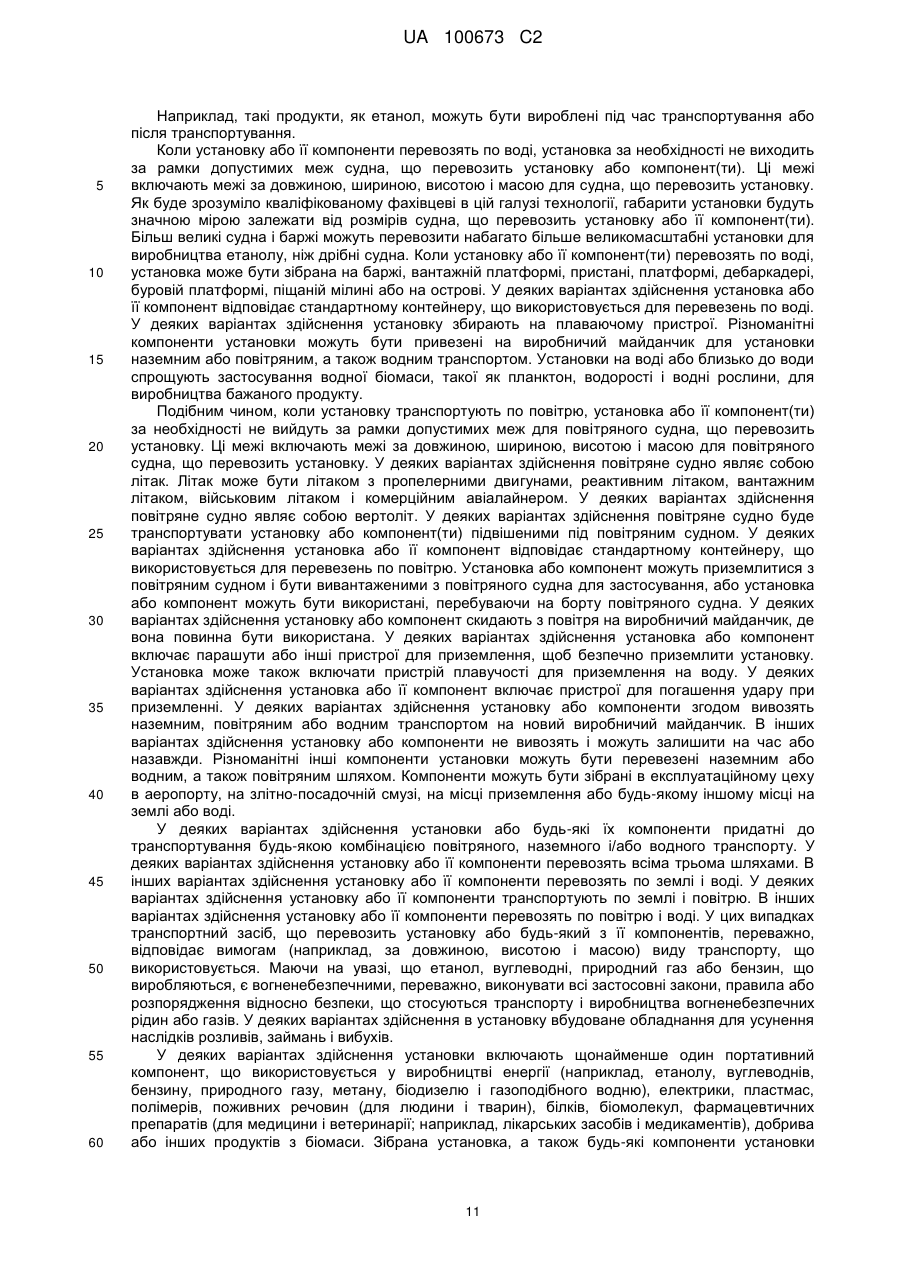 UA 100673 C2

Наприклад, такі продукти, як етанол, можуть бути вироблені під час транспортування або після транспортування.

Коли установку або її компоненти перевозять по воді, установка за необхідності не виходить за рамки допустимих меж судна, що перевозить установку або компонент(ти). Ці межі включають межі за довжиною, шириною, висотою і масою для судна, що перевозить установку. Як буде зрозуміло кваліфікованому фахівцеві в цій галузі технології, габарити установки будуть значною мірою залежати від розмірів судна, що перевозить установку або її компонент(ти). Більш великі судна і баржі можуть перевозити набагато більше великомасштабні установки для виробництва етанолу, ніж дрібні судна. Коли установку або її компонент(ти) перевозять по воді, установка може бути зібрана на баржі, вантажній платформі, пристані, платформі, дебаркадері, буровій платформі, піщаній мілині або на острові. У деяких варіантах здійснення установка або її компонент відповідає стандартному контейнеру, що використовується для перевезень по воді. У деяких варіантах здійснення установку збирають на плаваючому пристрої. Різноманітні компоненти установки можуть бути привезені на виробничий майданчик для установки наземним або повітряним, а також водним транспортом. Установки на воді або близько до води спрощують застосування водної біомаси, такої як планктон, водорості і водні рослини, для виробництва бажаного продукту.

Подібним чином, коли установку транспортують по повітрю, установка або її компонент(ти) за необхідності не вийдуть за рамки допустимих меж для повітряного судна, що перевозить установку. Ці межі включають межі за довжиною, шириною, висотою і масою для повітряного судна, що перевозить установку. У деяких варіантах здійснення повітряне судно являє собою літак. Літак може бути літаком з пропелерними двигунами, реактивним літаком, вантажним літаком, військовим літаком і комерційним авіалайнером. У деяких варіантах здійснення повітряне судно являє собою вертоліт. У деяких варіантах здійснення повітряне судно буде транспортувати установку або компонент(ти) підвішеними під повітряним судном. У деяких варіантах здійснення установка або її компонент відповідає стандартному контейнеру, що використовується для перевезень по повітрю. Установка або компонент можуть приземлитися з повітряним судном і бути вивантаженими з повітряного судна для застосування, або установка або компонент можуть бути використані, перебуваючи на борту повітряного судна. У деяких варіантах здійснення установку або компонент скидають з повітря на виробничий майданчик, де вона повинна бути використана. У деяких варіантах здійснення установка або компонент включає парашути або інші пристрої для приземлення, щоб безпечно приземлити установку. Установка може також включати пристрій плавучості для приземлення на воду. У деяких варіантах здійснення установка або її компонент включає пристрої для погашення удару при приземленні. У деяких варіантах здійснення установку або компоненти згодом вивозять наземним, повітряним або водним транспортом на новий виробничий майданчик. В інших варіантах здійснення установку або компоненти не вивозять і можуть залишити на час або назавжди. Різноманітні інші компоненти установки можуть бути перевезені наземним або водним, а також повітряним шляхом. Компоненти можуть бути зібрані в експлуатаційному цеху в аеропорту, на злітно-посадочній смузі, на місці приземлення або будь-якому іншому місці на землі або воді.

У деяких варіантах здійснення установки або будь-які їх компоненти придатні до транспортування будь-якою комбінацією повітряного, наземного і/або водного транспорту. У деяких варіантах здійснення установку або її компоненти перевозять всіма трьома шляхами. В інших варіантах здійснення установку або її компоненти перевозять по землі і воді. У деяких варіантах здійснення установку або її компоненти транспортують по землі і повітрю. В інших варіантах здійснення установку або її компоненти перевозять по повітрю і воді. У цих випадках транспортний засіб, що перевозить установку або будь-який з її компонентів, переважно, відповідає вимогам (наприклад, за довжиною, висотою і масою) виду транспорту, що використовується. Маючи на увазі, що етанол, вуглеводні, природний газ або бензин, що виробляються, є вогненебезпечними, переважно, виконувати всі застосовні закони, правила або розпорядження відносно безпеки, що стосуються транспорту і виробництва вогненебезпечних рідин або газів. У деяких варіантах здійснення в установку вбудоване обладнання для усунення наслідків розливів, займань і вибухів.

У деяких варіантах здійснення установки включають щонайменше один портативний компонент, що використовується у виробництві енергії (наприклад, етанолу, вуглеводнів, бензину, природного газу, метану, біодизелю і газоподібного водню), електрики, пластмас, полімерів, поживних речовин (для людини і тварин), білків, біомолекул, фармацевтичних препаратів (для медицини і ветеринарії; наприклад, лікарських засобів і медикаментів), добрива або інших продуктів з біомаси. Зібрана установка, а також будь-які компоненти установки

5
10
15
20
25
30
35
40
45
50
55
60

11